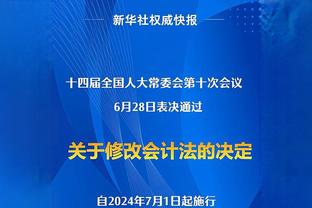 新华社权威快报

十四届全国人大常委会第十次会议
6月28日表决通过

关于修改会计法的决定

自2024年7月1日起施行